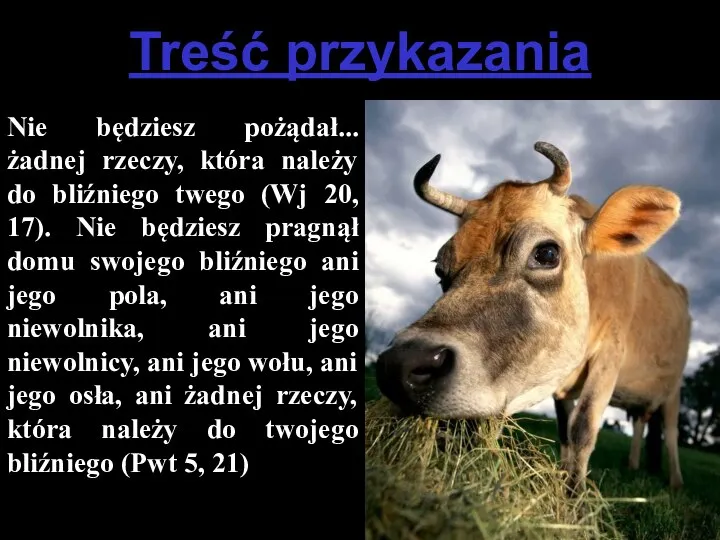 Treść przykazania

Nie będziesz pożądał... żadnej rzeczy, która należy do bliźniego twego (Wj 20, 17). Nie będziesz pragnął domu swojego bliźniego ani jego pola, ani jego niewolnika, ani jego niewolnicy, ani jego wołu, ani jego osła, ani żadnej rzeczy, która należy do twojego bliźniego (Pwt 5, 21)